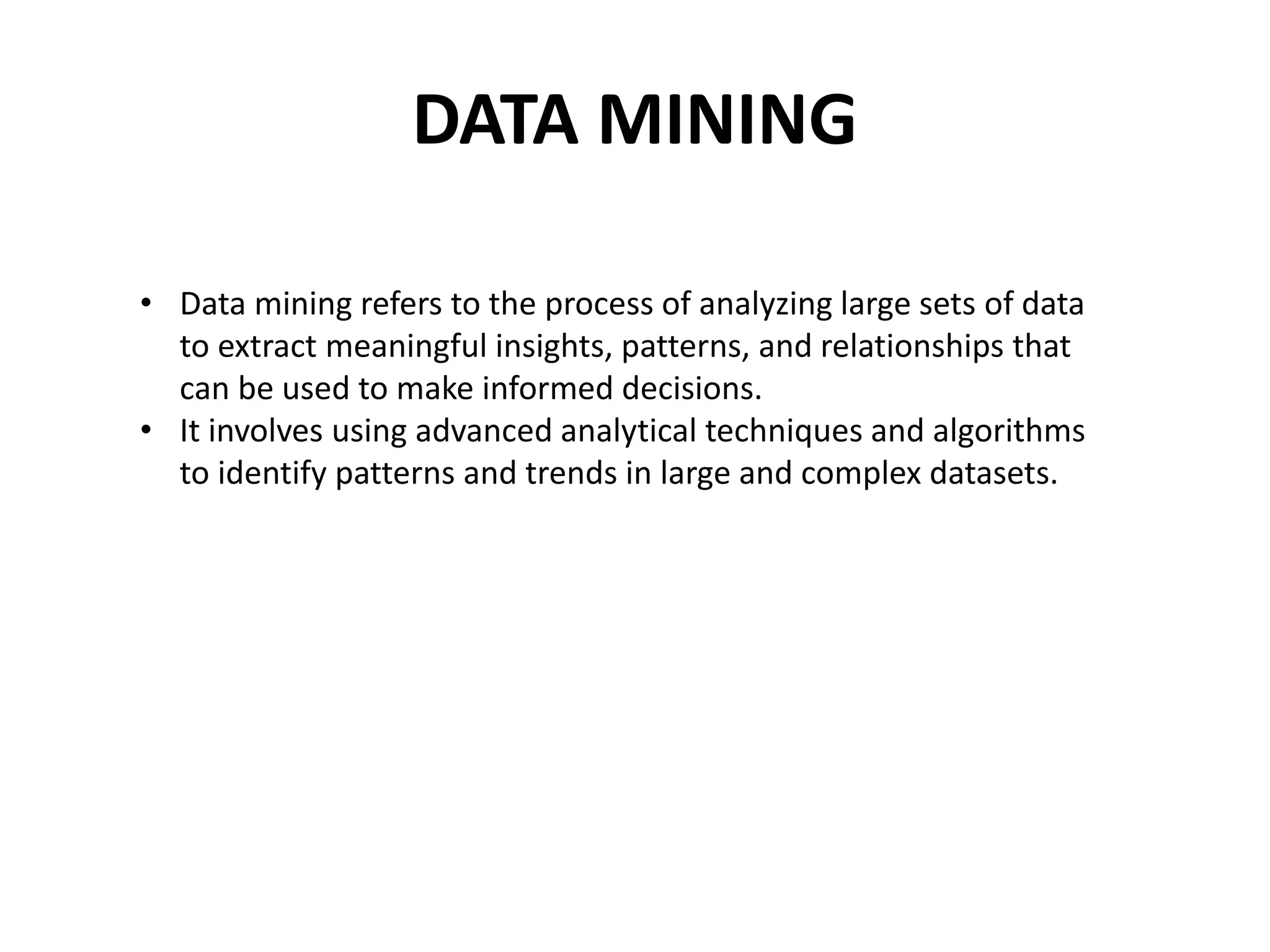 DATA MINING

• Data mining refers to the process of analyzing large sets of data to extract meaningful insights, patterns, and relationships that can be used to make informed decisions.
• It involves using advanced analytical techniques and algorithms to identify patterns and trends in large and complex datasets.